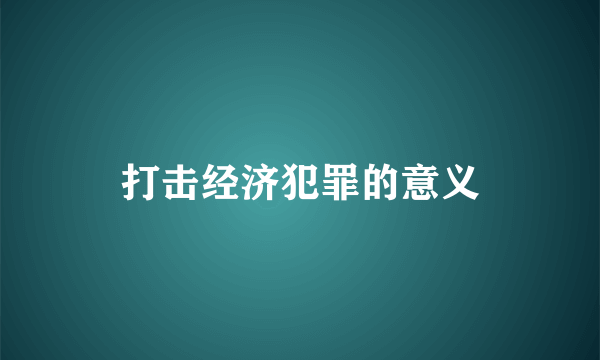 打击经济犯罪的意义